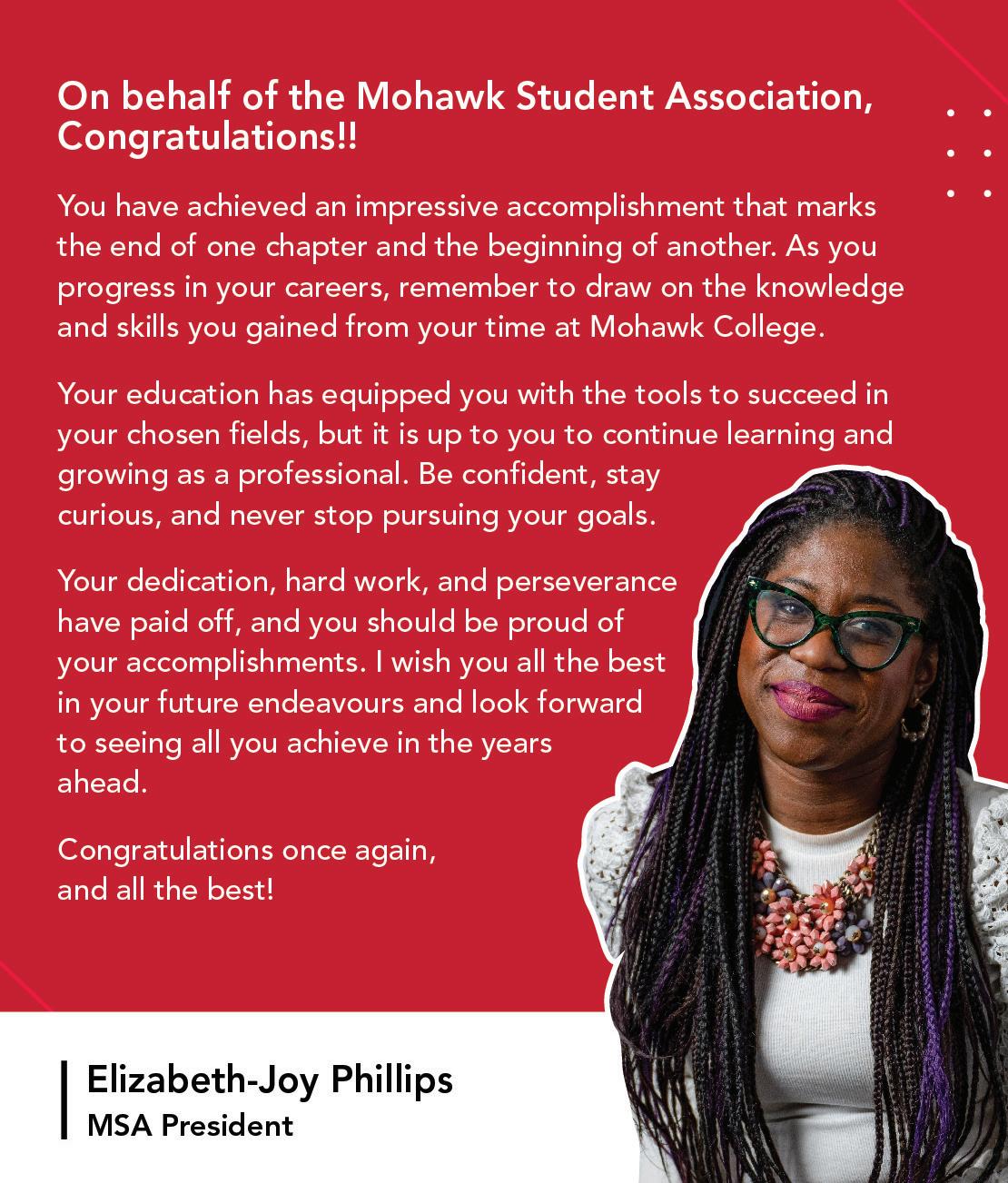 On behalf of the Mohawk Student Association, Congratulations!!

You have achieved an impressive accomplishment that marks the end of one chapter and the beginning of another. As you progress in your careers, remember to draw on the knowledge and skills you gained from your time at Mohawk College.

Your education has equipped you with the tools to succeed in your chosen fields, but it is up to you to continue learning and growing as a professional. Be confident, stay curious, and never stop pursuing your goals.

Your dedication, hard work, and perseverance have paid off, and you should be proud of your accomplishments. I wish you all the best in your future endeavours and look forward to seeing all you achieve in the years ahead.

Congratulations once again, and all the best!

Elizabeth-Joy Phillips
MSA President